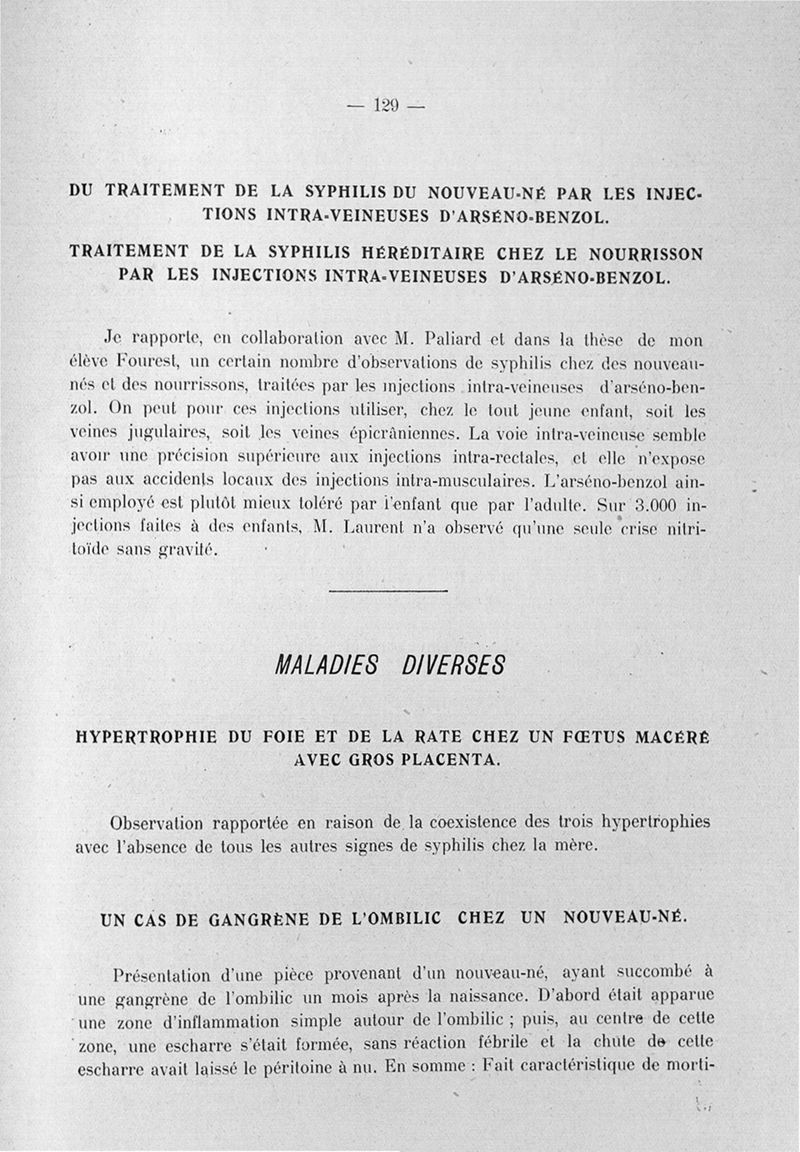 — 129 —

DU TRAITEMENT DE LA SYPHILIS DU NOUVEAU-NÉ PAR LES INJECTIONS INTRA-VEINEUSES D'ARSÉNO-BENZOL.

TRAITEMENT DE LA SYPHILIS HÉRÉDITAIRE CHEZ LE NOURRISSON PAR LES INJECTIONS INTRA-VEINEUSES D'ARSÉNO-BENZOL.

Je rapporte, en collaboration avec M. Paliard et dans la thèse de mon élève Fourest, un certain nombre d'observations de syphilis chez des nouveau-nés et des nourrissons, traitées par les injections intra-veineuses d'arséno-benzol. On peut pour ces injections utiliser, chez le tout jeune enfant, soit les veines jugulaires, soit les veines épicrâniennes. La voie intra-veineuse semble avoir une précision supérieure aux injections intra-rectales, et elle n'expose pas aux accidents locaux des injections intra-musculaires. L'arséno-benzol ainsi employé est plutôt mieux toléré par l'enfant que par l'adulte. Sur 3.000 injections faites à des enfants, M. Laurent n'a observé qu'une seule crise nitritoïde sans gravité.

MALADIES DIVERSES

HYPERTROPHIE DU FOIE ET DE LA RATE CHEZ UN FŒTUS MACÉRÉ AVEC GROS PLACENTA.

Observation rapportée en raison de la coexistence des trois hypertrophies avec l'absence de tous les autres signes de syphilis chez la mère.

UN CAS DE GANGRÈNE DE L'OMBILIC CHEZ UN NOUVEAU-NÉ.

Présentation d'une pièce provenant d'un nouveau-né, ayant succombé à une gangrène de l'ombilic un mois après la naissance. D'abord était apparue une zone d'inflammation simple autour de l'ombilic ; puis, au centre de cette zone, une escharre s'était formée, sans réaction fébrile et la chute de cette escharre avait laissé le péritoine à nu. En somme : Fait caractéristique de morti-